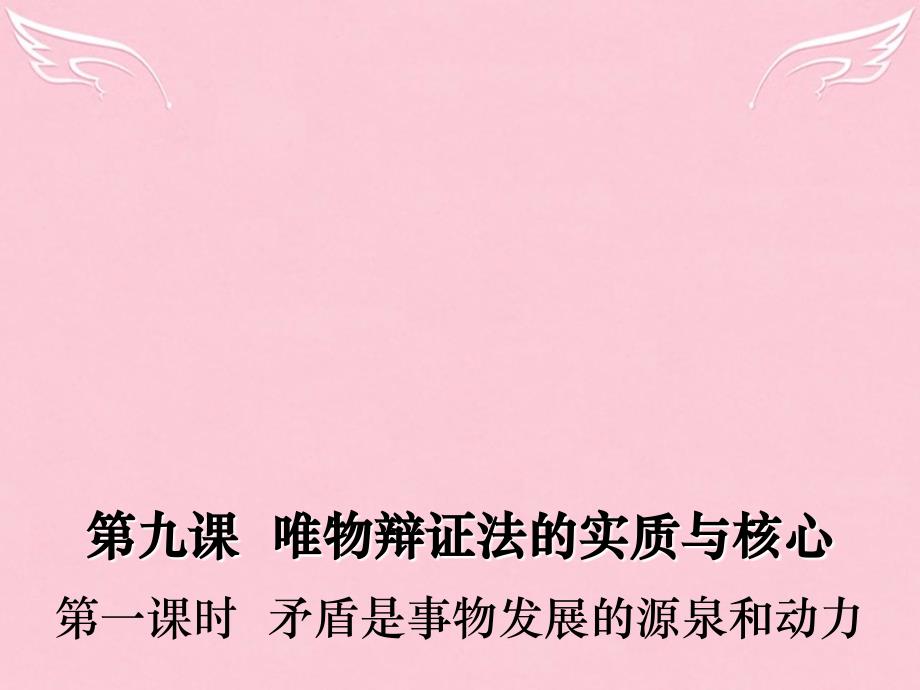 第九课 唯物辩证法的实质与核心

第一课时 矛盾是事物发展的源泉和动力